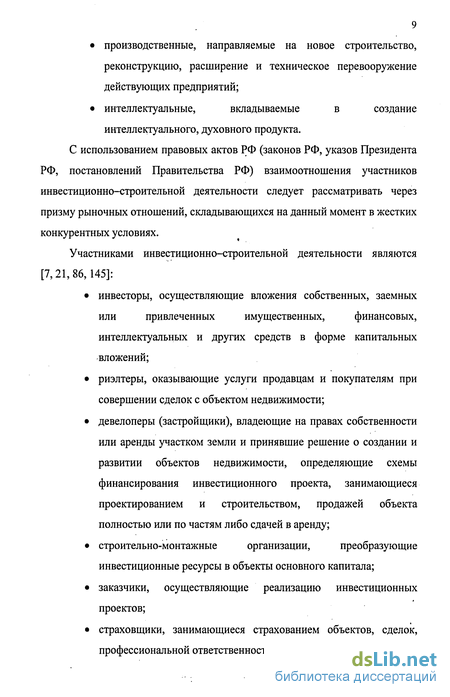 9

• производственные, направляемые на новое строительство, реконструкцию, расширение и техническое перевооружение действующих предприятий;

• интеллектуальные, вкладываемые в создание интеллектуального, духовного продукта.

С использованием правовых актов РФ (законов РФ, указов Президента РФ, постановлений Правительства РФ) взаимоотношения участников инвестиционно–строительной деятельности следует рассматривать через призму рыночных отношений, складывающихся на данный момент в жестких конкурентных условиях.

Участниками инвестиционно–строительной деятельности являются [7, 21, 86, 145]:

• инвесторы, осуществляющие вложения собственных, заемных или привлеченных имущественных, финансовых, интеллектуальных и других средств в форме капитальных вложений;

• риэлтеры, оказывающие услуги продавцам и покупателям при совершении сделок с объектом недвижимости;

• девелоперы (застройщики), владеющие на правах собственности или аренды участком земли и принявшие решение о создании и развитии объектов недвижимости, определяющие схемы финансирования инвестиционного проекта, занимающиеся проектированием и строительством, продажей объекта полностью или по частям либо сдачей в аренду;

• строительно-монтажные организации, преобразующие инвестиционные ресурсы в объекты основного капитала;

• заказчики, осуществляющие реализацию инвестиционных проектов;

• страховщики, занимающиеся страхованием объектов, сделок, профессиональной ответственност

dsLib.net
библиотека диссертаций